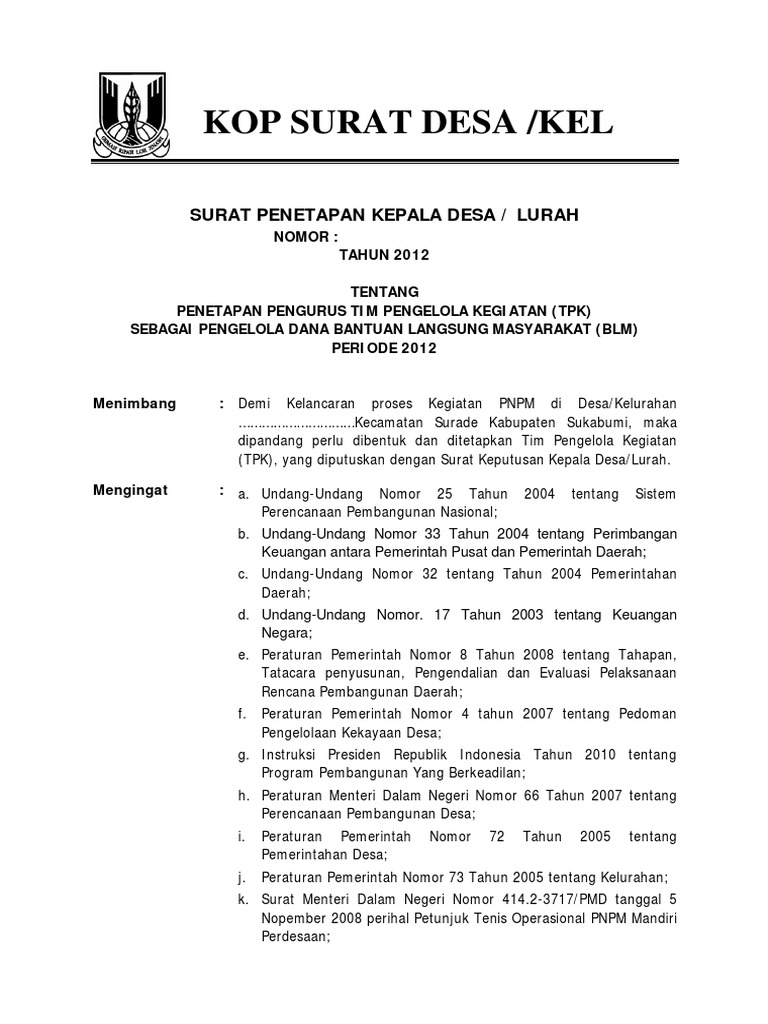 KOP SURAT DESA /KEL

SURAT PENETAPAN KEPALA DESA / LURAH
NOMOR :
TAHUN 2012

TENTANG
PENETAPAN PENGURUS TIM PENGELOLA KEGIATAN (TPK)
SEBAGAI PENGELOLA DANA BANTUAN LANGSUNG MASYARAKAT (BLM)
PERIODE 2012

Menimbang : Demi Kelancaran proses Kegiatan PNPM di Desa/Kelurahan ..............................Kecamatan Surade Kabupaten Sukabumi, maka dipandang perlu dibentuk dan ditetapkan Tim Pengelola Kegiatan (TPK), yang diputuskan dengan Surat Keputusan Kepala Desa/Lurah.

Mengingat :
a. Undang-Undang Nomor 25 Tahun 2004 tentang Sistem Perencanaan Pembangunan Nasional;
b. Undang-Undang Nomor 33 Tahun 2004 tentang Perimbangan Keuangan antara Pemerintah Pusat dan Pemerintah Daerah;
c. Undang-Undang Nomor 32 tentang Tahun 2004 Pemerintahan Daerah;
d. Undang-Undang Nomor. 17 Tahun 2003 tentang Keuangan Negara;
e. Peraturan Pemerintah Nomor 8 Tahun 2008 tentang Tahapan, Tatacara penyusunan, Pengendalian dan Evaluasi Pelaksanaan Rencana Pembangunan Daerah;
f. Peraturan Pemerintah Nomor 4 tahun 2007 tentang Pedoman Pengelolaan Kekayaan Desa;
g. Instruksi Presiden Republik Indonesia Tahun 2010 tentang Program Pembangunan Yang Berkeadilan;
h. Peraturan Menteri Dalam Negeri Nomor 66 Tahun 2007 tentang Perencanaan Pembangunan Desa;
i. Peraturan Pemerintah Nomor 72 Tahun 2005 tentang Pemerintahan Desa;
j. Peraturan Pemerintah Nomor 73 Tahun 2005 tentang Kelurahan;
k. Surat Menteri Dalam Negeri Nomor 414.2-3717/PMD tanggal 5 Nopember 2008 perihal Petunjuk Tenis Operasional PNPM Mandiri Perdesaan;